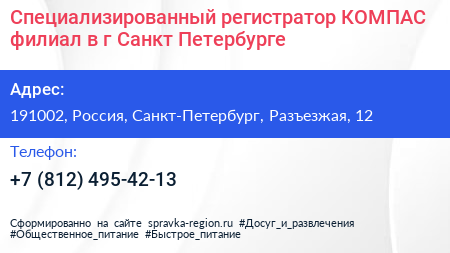 Специализированный регистратор КОМПАС филиал в г Санкт Петербурге

Адрес:

191002, Россия, Санкт-Петербург, Разъезжая, 12

Телефон:

+7 (812) 495-42-13

Сформированно на сайте spravka-region.ru #Досуг_и_развлечения #Общественное_питание #Быстрое_питание